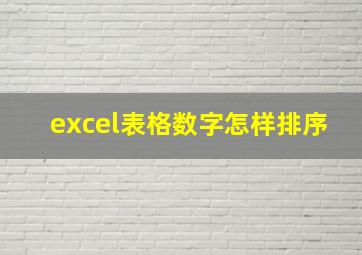 excel表格数字怎样排序